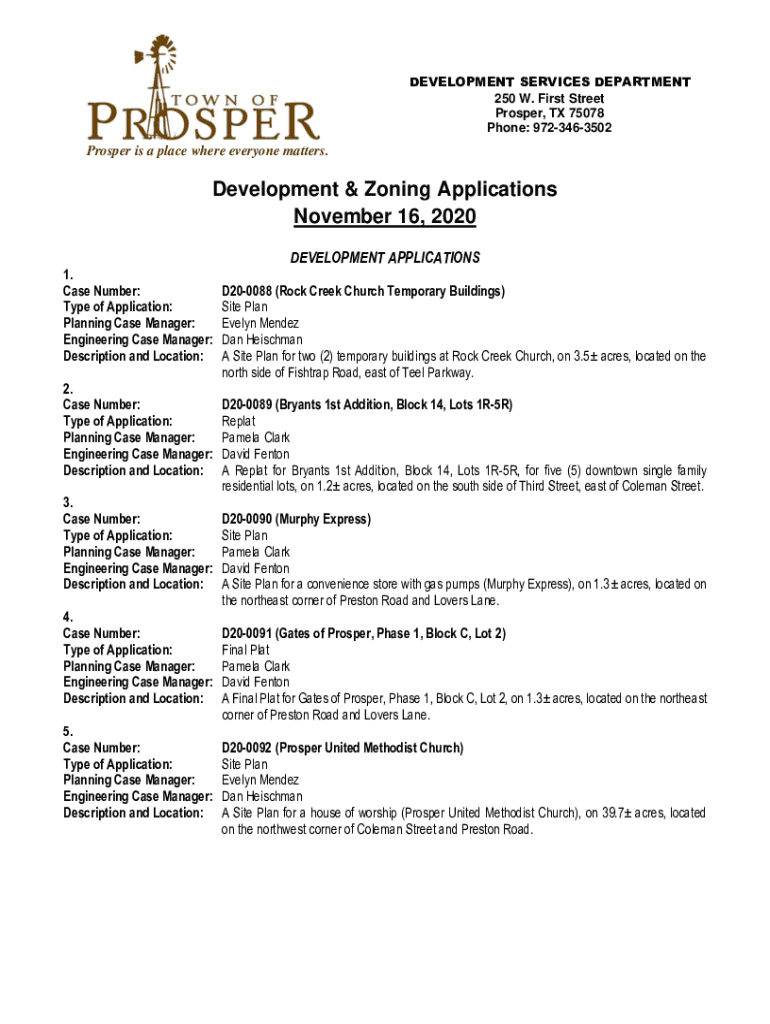 TOWN OF
PROSPER
Prosper is a place where everyone matters.

DEVELOPMENT SERVICES DEPARTMENT
250 W. First Street
Prosper, TX 75078
Phone: 972-346-3502

Development & Zoning Applications
November 16, 2020

DEVELOPMENT APPLICATIONS

1.
Case Number: D20-0088 (Rock Creek Church Temporary Buildings)
Type of Application: Site Plan
Planning Case Manager: Evelyn Mendez
Engineering Case Manager: Dan Heischman
Description and Location: A Site Plan for two (2) temporary buildings at Rock Creek Church, on 3.5± acres, located on the north side of Fishtrap Road, east of Teel Parkway.

2.
Case Number: D20-0089 (Bryants 1st Addition, Block 14, Lots 1R-5R)
Type of Application: Replat
Planning Case Manager: Pamela Clark
Engineering Case Manager: David Fenton
Description and Location: A Replat for Bryants 1st Addition, Block 14, Lots 1R-5R, for five (5) downtown single family residential lots, on 1.2± acres, located on the south side of Third Street, east of Coleman Street.

3.
Case Number: D20-0090 (Murphy Express)
Type of Application: Site Plan
Planning Case Manager: Pamela Clark
Engineering Case Manager: David Fenton
Description and Location: A Site Plan for a convenience store with gas pumps (Murphy Express), on 1.3± acres, located on the northeast corner of Preston Road and Lovers Lane.

4.
Case Number: D20-0091 (Gates of Prosper, Phase 1, Block C, Lot 2)
Type of Application: Final Plat
Planning Case Manager: Pamela Clark
Engineering Case Manager: David Fenton
Description and Location: A Final Plat for Gates of Prosper, Phase 1, Block C, Lot 2, on 1.3± acres, located on the northeast corner of Preston Road and Lovers Lane.

5.
Case Number: D20-0092 (Prosper United Methodist Church)
Type of Application: Site Plan
Planning Case Manager: Evelyn Mendez
Engineering Case Manager: Dan Heischman
Description and Location: A Site Plan for a house of worship (Prosper United Methodist Church), on 39.7± acres, located on the northwest corner of Coleman Street and Preston Road.